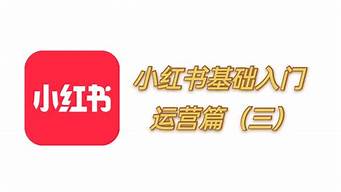 小红书

小红书基础入门
运营篇（三）